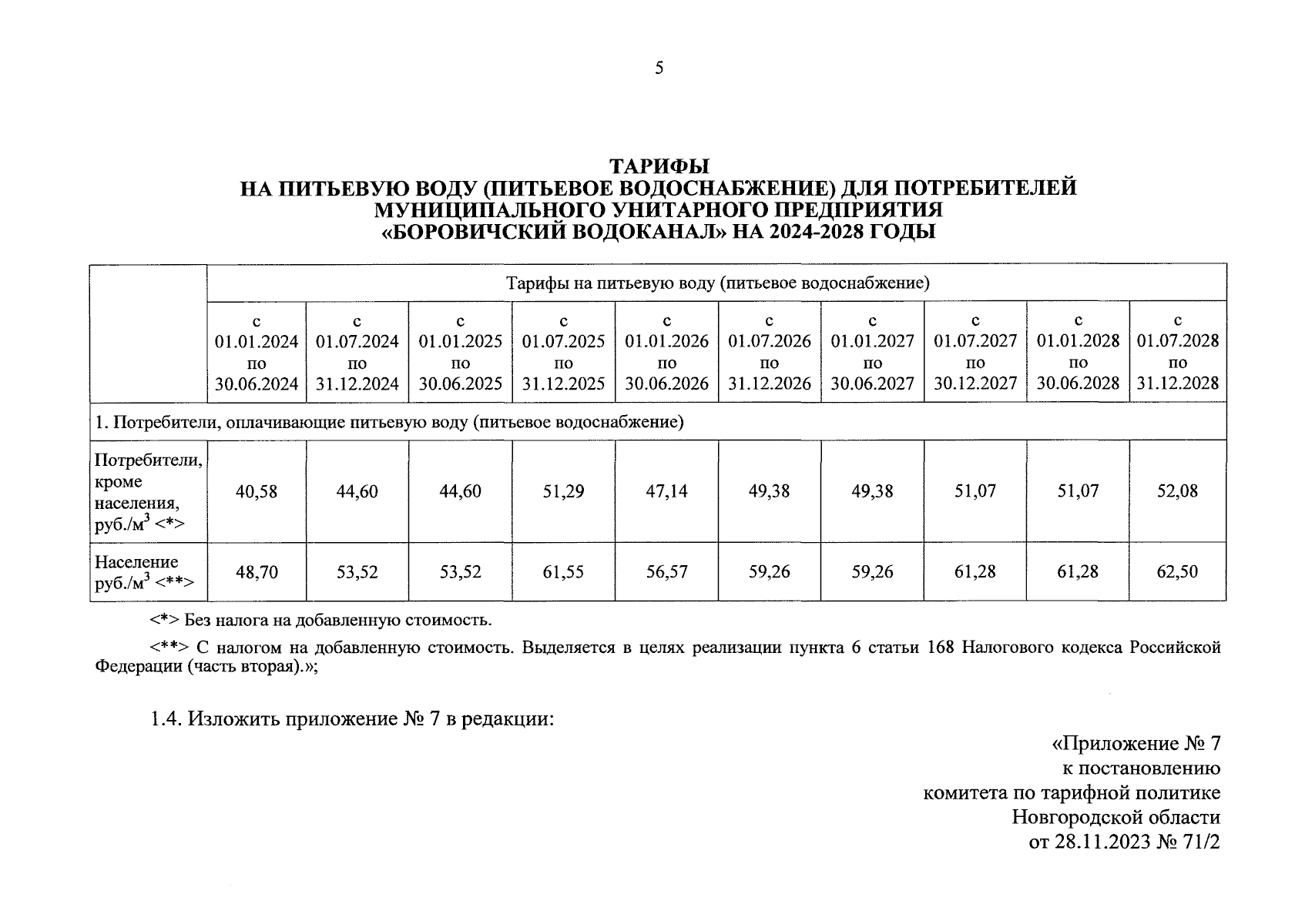 5

ТАРИФЫ
НА ПИТЬЕВУЮ ВОДУ (ПИТЬЕВОЕ ВОДОСНАБЖЕНИЕ) ДЛЯ ПОТРЕБИТЕЛЕЙ МУНИЦИПАЛЬНОГО УНИТАРНОГО ПРЕДПРИЯТИЯ «БОРОВИЧСКИЙ ВОДОКАНАЛ» НА 2024-2028 ГОДЫ

| | Тарифы на питьевую воду (питьевое водоснабжение) | | | | | | | | | |
|---|---|---|---|---|---|---|---|---|---|---|
| | с 01.01.2024 по 30.06.2024 | с 01.07.2024 по 31.12.2024 | с 01.01.2025 по 30.06.2025 | с 01.07.2025 по 31.12.2025 | с 01.01.2026 по 30.06.2026 | с 01.07.2026 по 31.12.2026 | с 01.01.2027 по 30.06.2027 | с 01.07.2027 по 30.12.2027 | с 01.01.2028 по 30.06.2028 | с 01.07.2028 по 31.12.2028 |
| 1. Потребители, оплачивающие питьевую воду (питьевое водоснабжение) | | | | | | | | | | |
| Потребители, кроме населения, руб./м$^3$ <*> | 40,58 | 44,60 | 44,60 | 51,29 | 47,14 | 49,38 | 49,38 | 51,07 | 51,07 | 52,08 |
| Население руб./м$^3$ <**> | 48,70 | 53,52 | 53,52 | 61,55 | 56,57 | 59,26 | 59,26 | 61,28 | 61,28 | 62,50 |

<*> Без налога на добавленную стоимость.

<**> С налогом на добавленную стоимость. Выделяется в целях реализации пункта 6 статьи 168 Налогового кодекса Российской Федерации (часть вторая).»;

1.4. Изложить приложение № 7 в редакции:

«Приложение № 7
к постановлению
комитета по тарифной политике
Новгородской области
от 28.11.2023 № 71/2